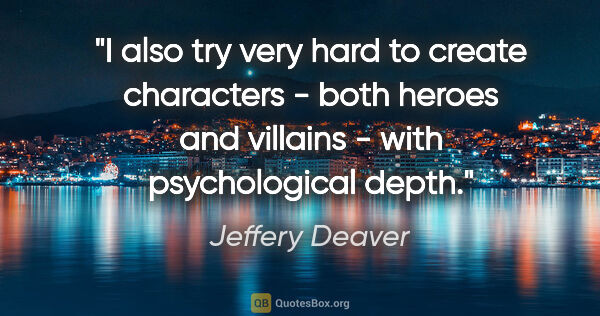 "I also try very hard to create characters - both heroes and villains - with psychological depth."

Jeffery Deaver

QB QuotesBox.org